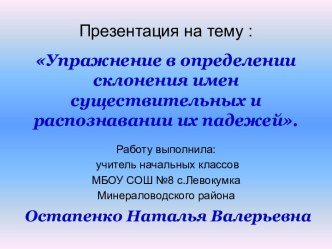 Презентация на тему :

«Упражнение в определении склонения имен существительных и распознавании их падежей».

Работу выполнила:
учитель начальных классов
МБОУ СОШ №8 с.Левокумка
Минераловодского района

Остапенко Наталья Валерьевна